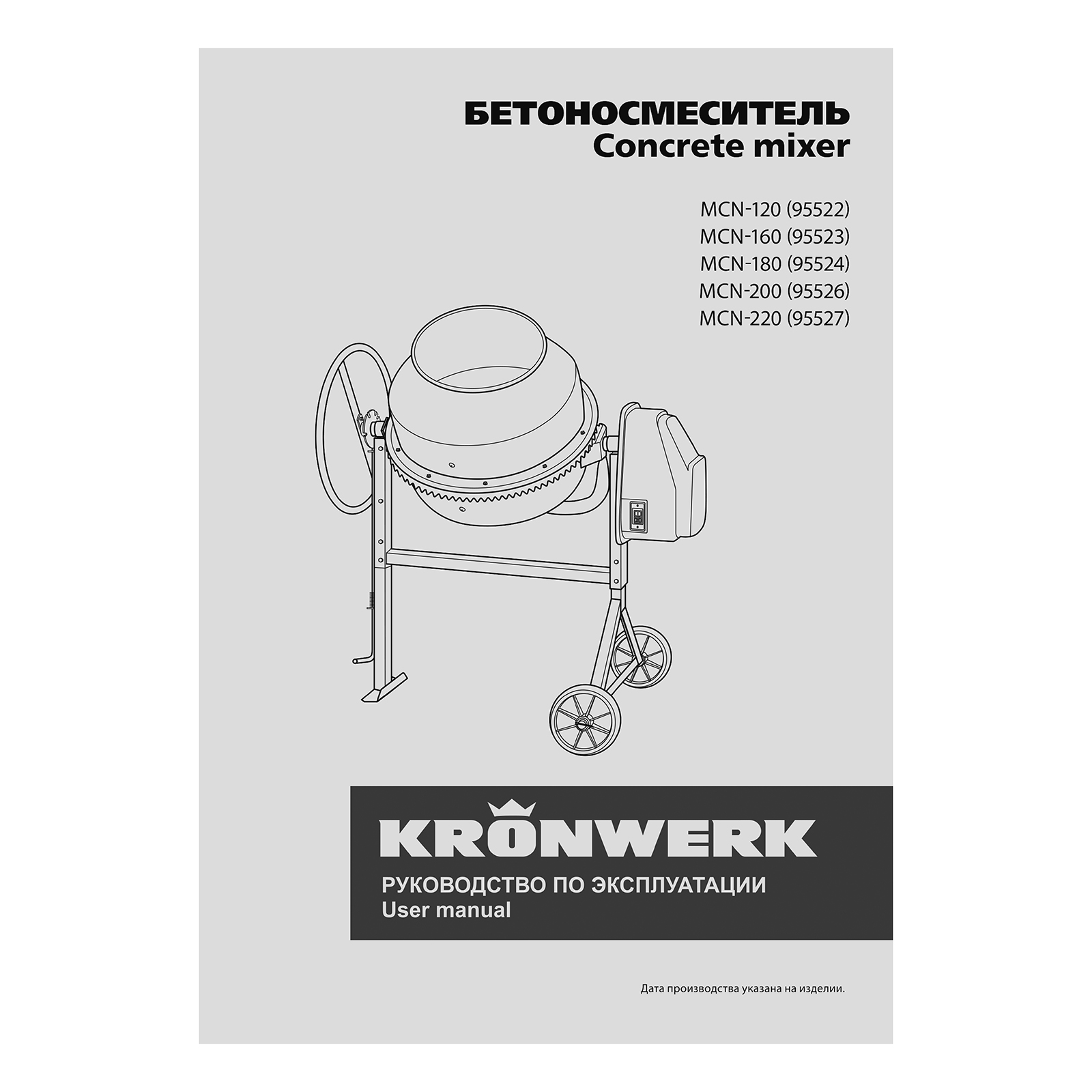 БЕТОНОСМЕСИТЕЛЬ
Concrete mixer

MCN-120 (95522)
MCN-160 (95523)
MCN-180 (95524)
MCN-200 (95526)
MCN-220 (95527)

KRONWERK
РУКОВОДСТВО ПО ЭКСПЛУАТАЦИИ
User manual

Дата производства указана на изделии.